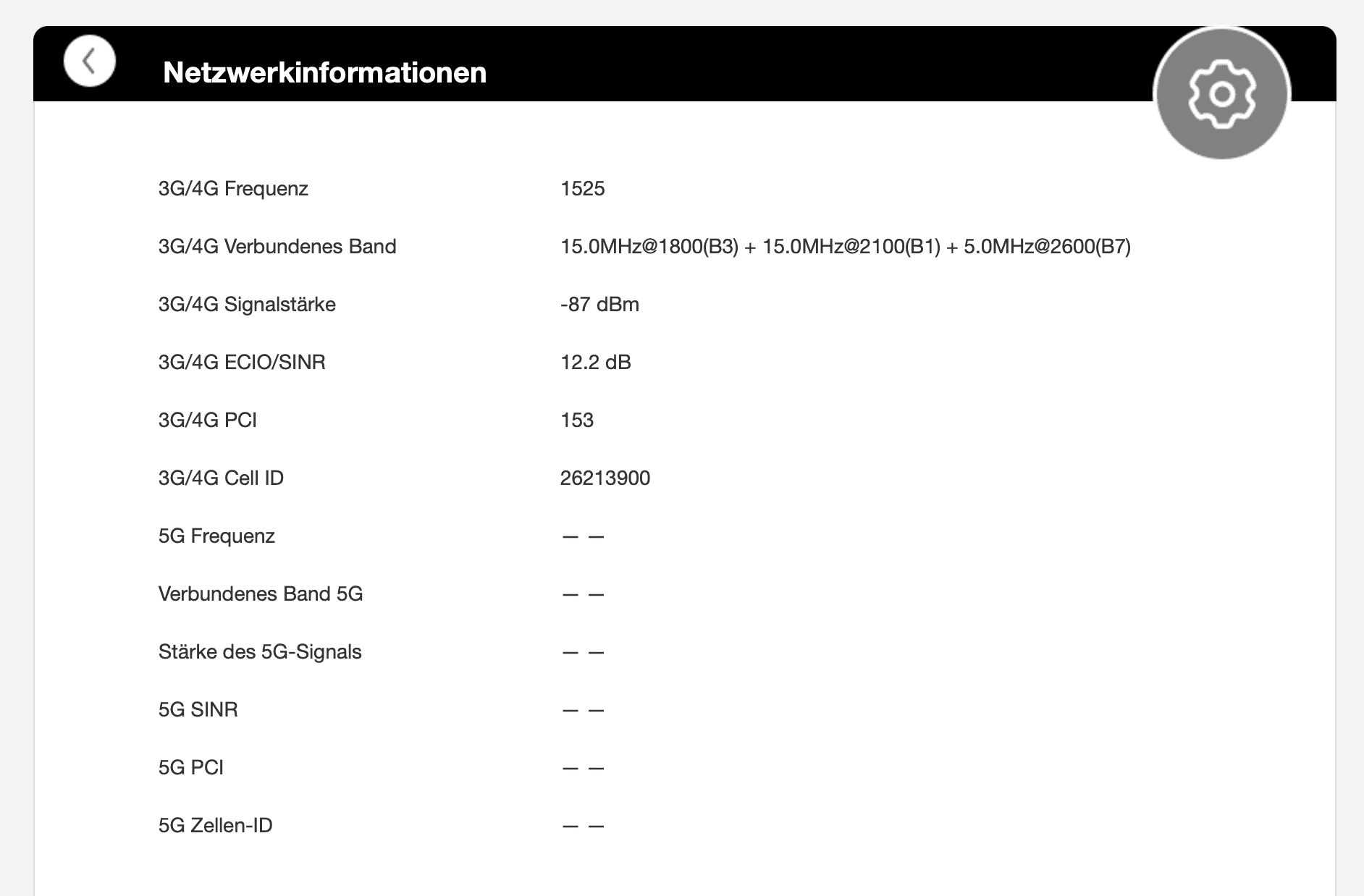 Netzwerkinformationen

| | |
|---|---|
| 3G/4G Frequenz | 1525 |
| 3G/4G Verbundenes Band | 15.0MHz@1800(B3) + 15.0MHz@2100(B1) + 5.0MHz@2600(B7) |
| 3G/4G Signalstärke | -87 dBm |
| 3G/4G ECIO/SINR | 12.2 dB |
| 3G/4G PCI | 153 |
| 3G/4G Cell ID | 26213900 |
| 5G Frequenz | — — |
| Verbundenes Band 5G | — — |
| Stärke des 5G-Signals | — — |
| 5G SINR | — — |
| 5G PCI | — — |
| 5G Zellen-ID | — — |